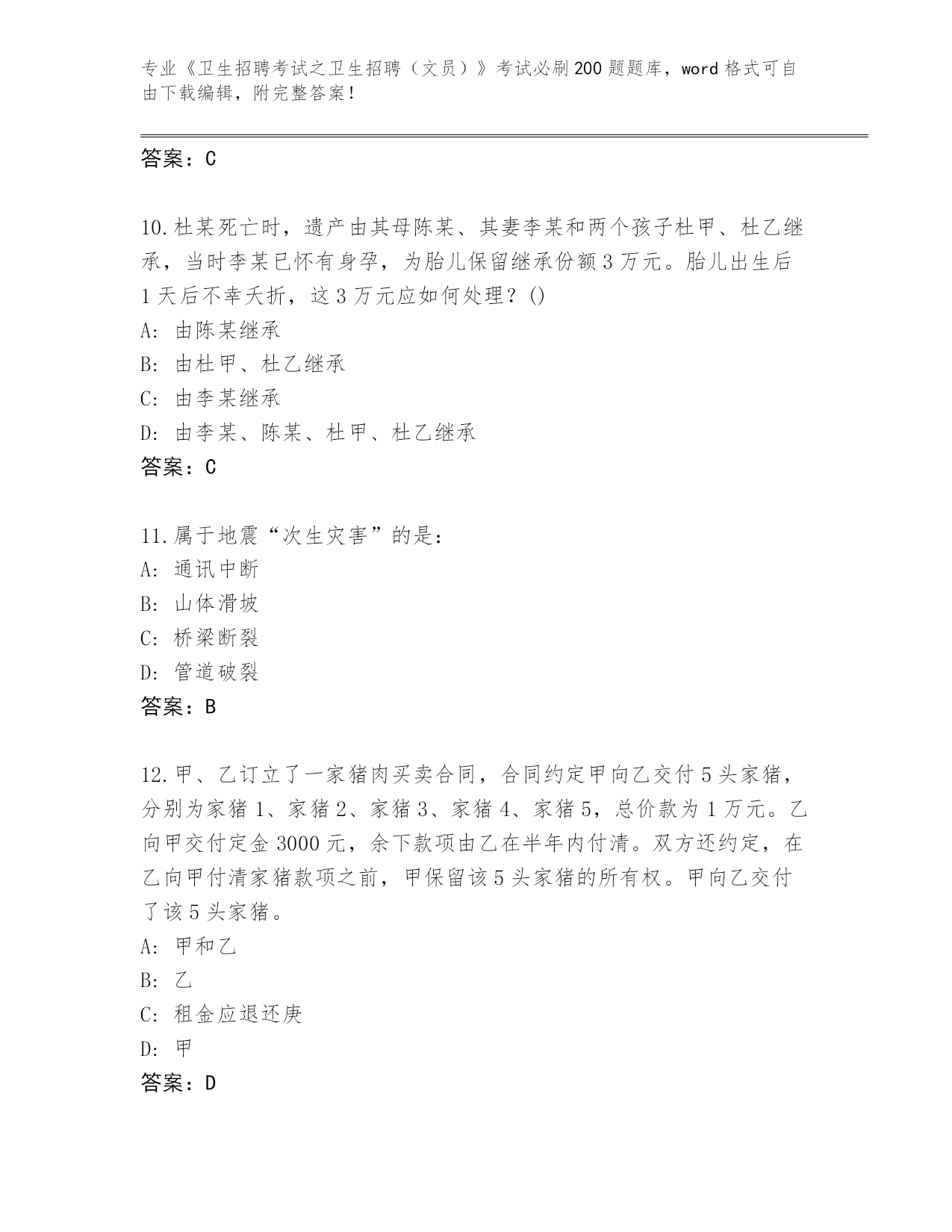 专业《卫生招聘考试之卫生招聘（文员）》考试必刷200题题库，word格式可自由下载编辑，附完整答案！

答案：C

10.杜某死亡时，遗产由其母陈某、其妻李某和两个孩子杜甲、杜乙继承，当时李某已怀有身孕，为胎儿保留继承份额3万元。胎儿出生后1天后不幸夭折，这3万元应如何处理？()
A: 由陈某继承
B: 由杜甲、杜乙继承
C: 由李某继承
D: 由李某、陈某、杜甲、杜乙继承
答案：C

11.属于地震“次生灾害”的是：
A: 通讯中断
B: 山体滑坡
C: 桥梁断裂
D: 管道破裂
答案：B

12.甲、乙订立了一家猪肉买卖合同，合同约定甲向乙交付5头家猪，分别为家猪1、家猪2、家猪3、家猪4、家猪5，总价款为1万元。乙向甲交付定金3000元，余下款项由乙在半年内付清。双方还约定，在乙向甲付清家猪款项之前，甲保留该5头家猪的所有权。甲向乙交付了该5头家猪。
A: 甲和乙
B: 乙
C: 租金应退还庚
D: 甲
答案：D